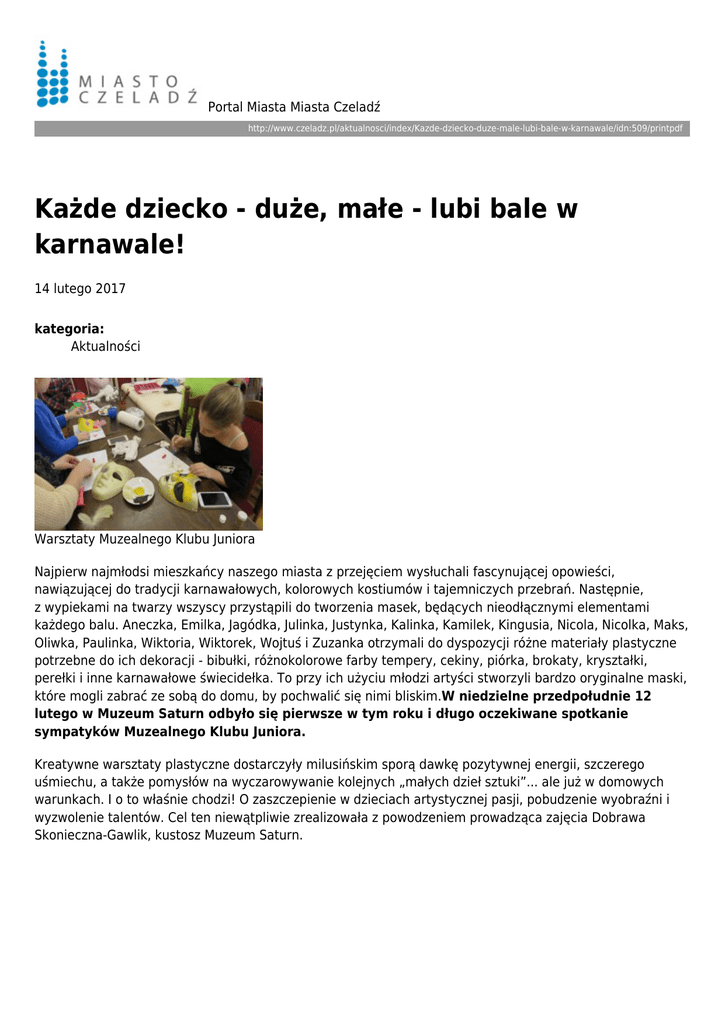 MIASTO
CZELADŹ

Portal Miasta Miasta Czeladź

http://www.czeladz.pl/aktualnosci/index/Kazde-dziecko-duze-male-lubi-bale-w-karnawale/idn:509/printpdf

Każde dziecko - duże, małe - lubi bale w karnawale!

14 lutego 2017

kategoria:
Aktualności

Warsztaty Muzealnego Klubu Juniora

Najpierw najmłodsi mieszkańcy naszego miasta z przejęciem wysłuchali fascynującej opowieści, nawiązującej do tradycji karnawałowych, kolorowych kostiumów i tajemniczych przebrań. Następnie, z wypiekami na twarzy wszyscy przystąpili do tworzenia masek, będących nieodłącznymi elementami każdego balu. Aneczka, Emilka, Jagódka, Julinka, Justynka, Kalinka, Kamilek, Kingusia, Nicola, Nicolka, Maks, Oliwka, Paulinka, Wiktoria, Wiktorek, Wojtuś i Zuzanka otrzymali do dyspozycji różne materiały plastyczne potrzebne do ich dekoracji - bibułki, różnokolorowe farby tempery, cekiny, piórka, brokaty, kryształki, perełki i inne karnawałowe świecidełka. To przy ich użyciu młodzi artyści stworzyli bardzo oryginalne maski, które mogli zabrać ze sobą do domu, by pochwalić się nimi bliskim.W niedzielne przedpołudnie 12 lutego w Muzeum Saturn odbyło się pierwsze w tym roku i długo oczekiwane spotkanie sympatyków Muzealnego Klubu Juniora.

Kreatywne warsztaty plastyczne dostarczyły milusińskim sporą dawkę pozytywnej energii, szczerego uśmiechu, a także pomysłów na wyczarowywanie kolejnych „małych dzieł sztuki”... ale już w domowych warunkach. I o to właśnie chodzi! O zaszczepienie w dzieciach artystycznej pasji, pobudzenie wyobraźni i wyzwolenie talentów. Cel ten niewątpliwie zrealizowała z powodzeniem prowadząca zajęcia Dobrawa Skonieczna-Gawlik, kustosz Muzeum Saturn.